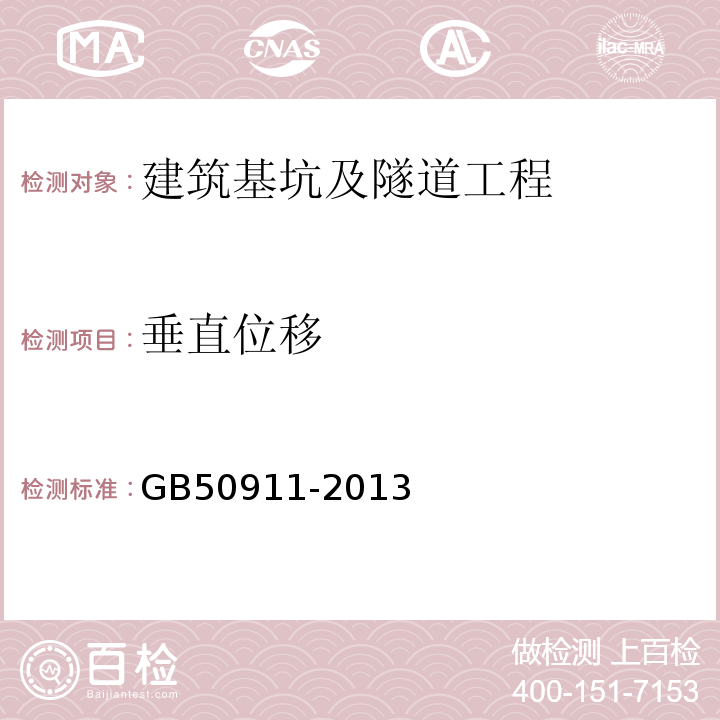 MA CNAS AL ilac-MRA

检测对象：建筑基坑及隧道工程

检测项目：垂直位移

检测标准：GB50911-2013

百检
Baijiantest.com

做检测 上百检
400-151-7153